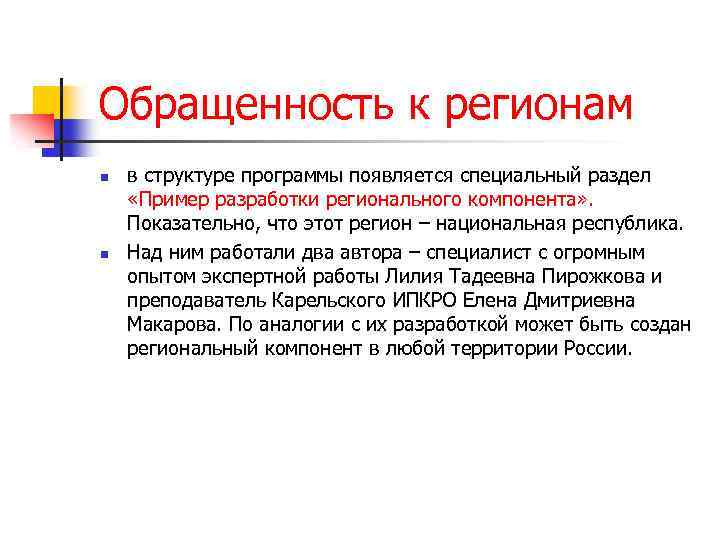 Обращенность к регионам

в структуре программы появляется специальный раздел «Пример разработки регионального компонента». Показательно, что этот регион – национальная республика.

Над ним работали два автора – специалист с огромным опытом экспертной работы Лилия Тадеевна Пирожкова и преподаватель Карельского ИПКРО Елена Дмитриевна Макарова. По аналогии с их разработкой может быть создан региональный компонент в любой территории России.